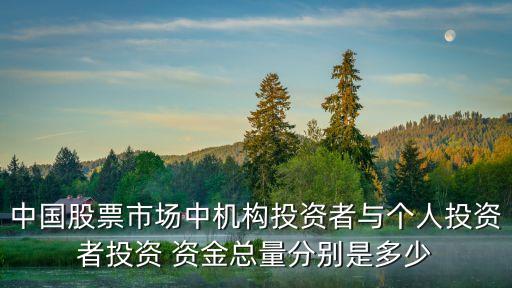 中国股票市场中机构投资者与个人投资者投资 资金总量分别是多少